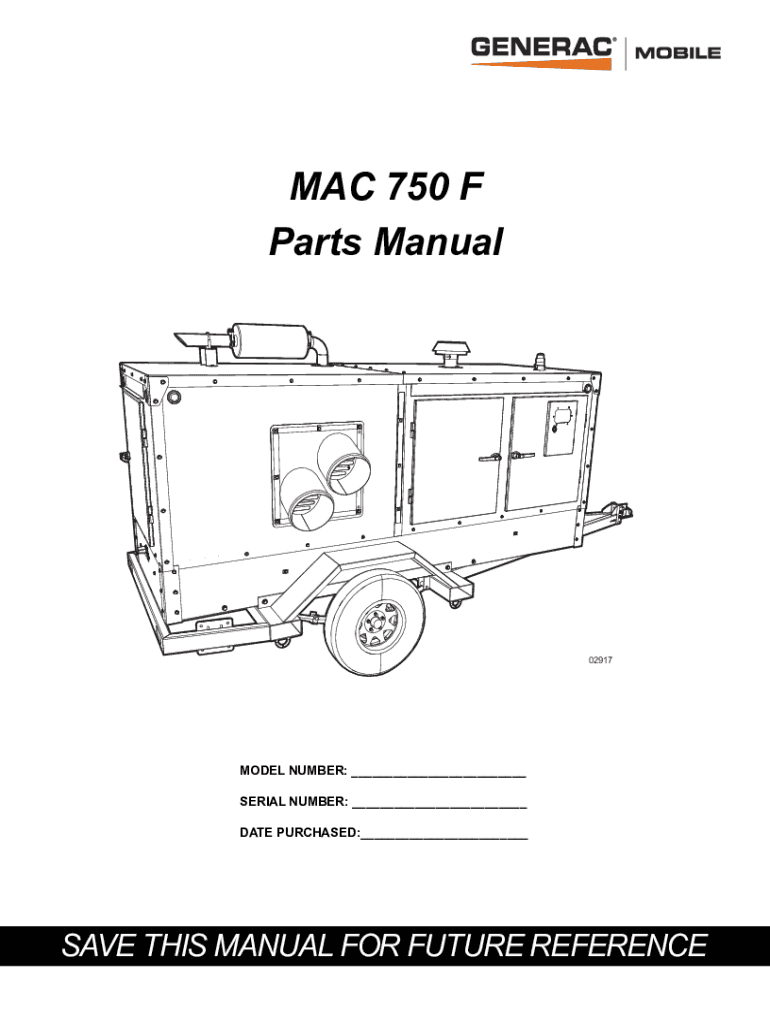 GENERAC® MOBILE

MAC 750 F
Parts Manual

02917

MODEL NUMBER: ____

SERIAL NUMBER: ____

DATE PURCHASED:____

SAVE THIS MANUAL FOR FUTURE REFERENCE